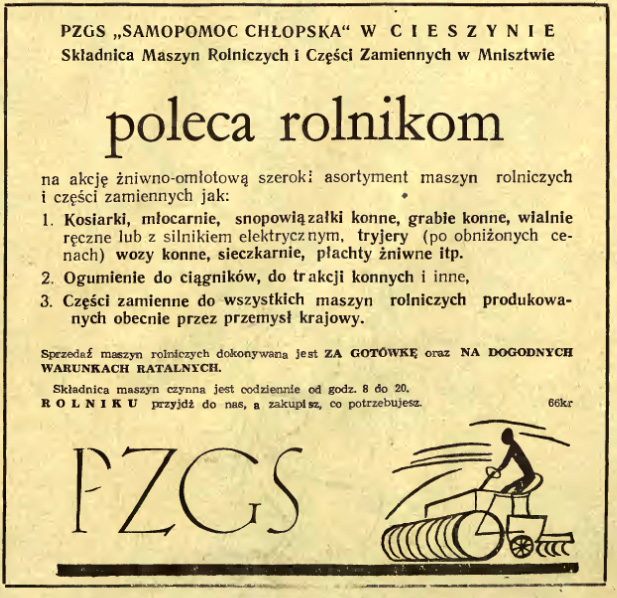 PZGS „SAMOPOMOC CHŁOPSKA" W CIESZYNIE
Składnica Maszyn Rolniczych i Części Zamiennych w Mnisztwie

poleca rolnikom

na akcję żniwno-omłotową szeroki asortyment maszyn rolniczych i części zamiennych jak:

1. Kosiarki, młocarnie, snopowiązałki konne, grabie konne, wialnie ręczne lub z silnikiem elektrycznym, tryjery (po obniżonych cenach) wozy konne, sieczkarnie, płachty żniwne itp.

2. Ogumienie do ciągników, do trakcji konnych i inne,

3. Części zamienne do wszystkich maszyn rolniczych produkowanych obecnie przez przemysł krajowy.

Sprzedaż maszyn rolniczych dokonywana jest ZA GOTÓWKĘ oraz NA DOGODNYCH WARUNKACH RATALNYCH.

Składnica maszyn czynna jest codziennie od godz. 8 do 20.
ROLNIKU przyjdź do nas, a zakupisz, co potrzebujesz. 66kr

PZGS